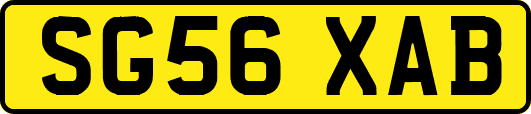 SG56 XAB